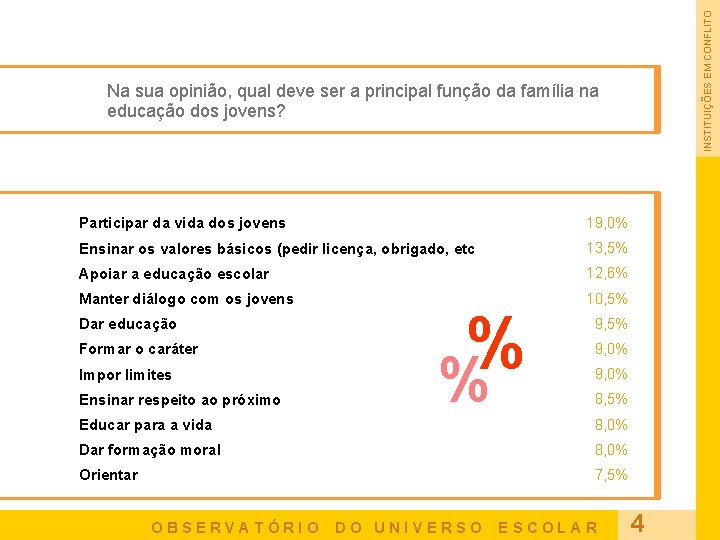 INSTITUIÇÕES EM CONFLITO

Na sua opinião, qual deve ser a principal função da família na educação dos jovens?

| | |
|---|---|
| Participar da vida dos jovens | 19,0% |
| Ensinar os valores básicos (pedir licença, obrigado, etc | 13,5% |
| Apoiar a educação escolar | 12,6% |
| Manter diálogo com os jovens | 10,5% |
| Dar educação | 9,5% |
| Formar o caráter | 9,0% |
| Impor limites | 9,0% |
| Ensinar respeito ao próximo | 8,5% |
| Educar para a vida | 8,0% |
| Dar formação moral | 8,0% |
| Orientar | 7,5% |

%
%

OBSERVATÓRIO DO UNIVERSO ESCOLAR 4